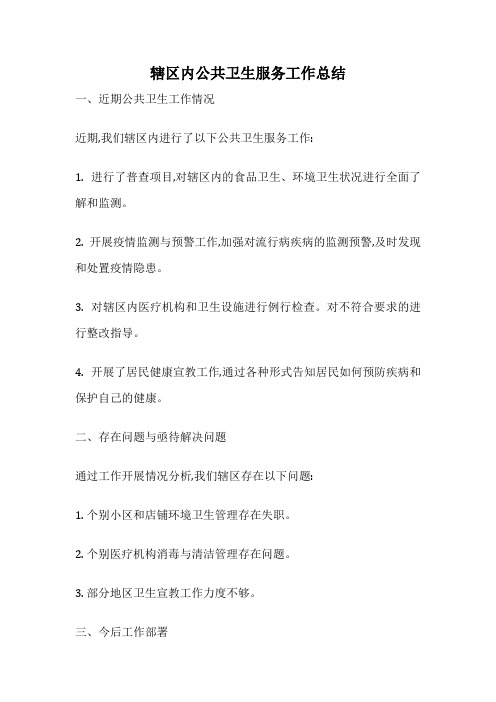 辖区内公共卫生服务工作总结

一、近期公共卫生工作情况

近期,我们辖区内进行了以下公共卫生服务工作:

1. 进行了普查项目,对辖区内的食品卫生、环境卫生状况进行全面了解和监测。

2. 开展疫情监测与预警工作,加强对流行病疾病的监测预警,及时发现和处置疫情隐患。

3. 对辖区内医疗机构和卫生设施进行例行检查。对不符合要求的进行整改指导。

4. 开展了居民健康宣教工作,通过各种形式告知居民如何预防疾病和保护自己的健康。

二、存在问题与亟待解决问题

通过工作开展情况分析,我们辖区存在以下问题:

1. 个别小区和店铺环境卫生管理存在失职。

2. 个别医疗机构消毒与清洁管理存在问题。

3. 部分地区卫生宣教工作力度不够。

三、今后工作部署